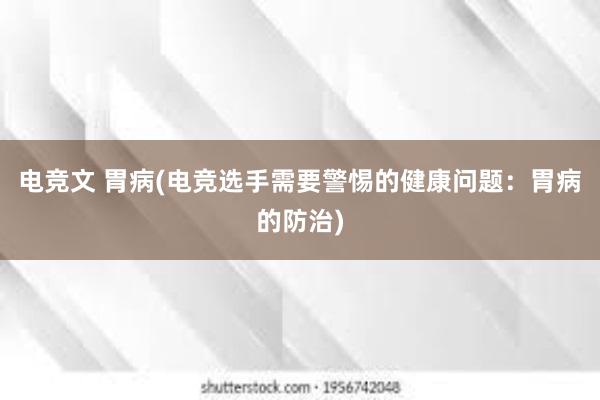 电竞文 胃病(电竞选手需要警惕的健康问题：胃病的防治)

shutterstock.com · 1956742048